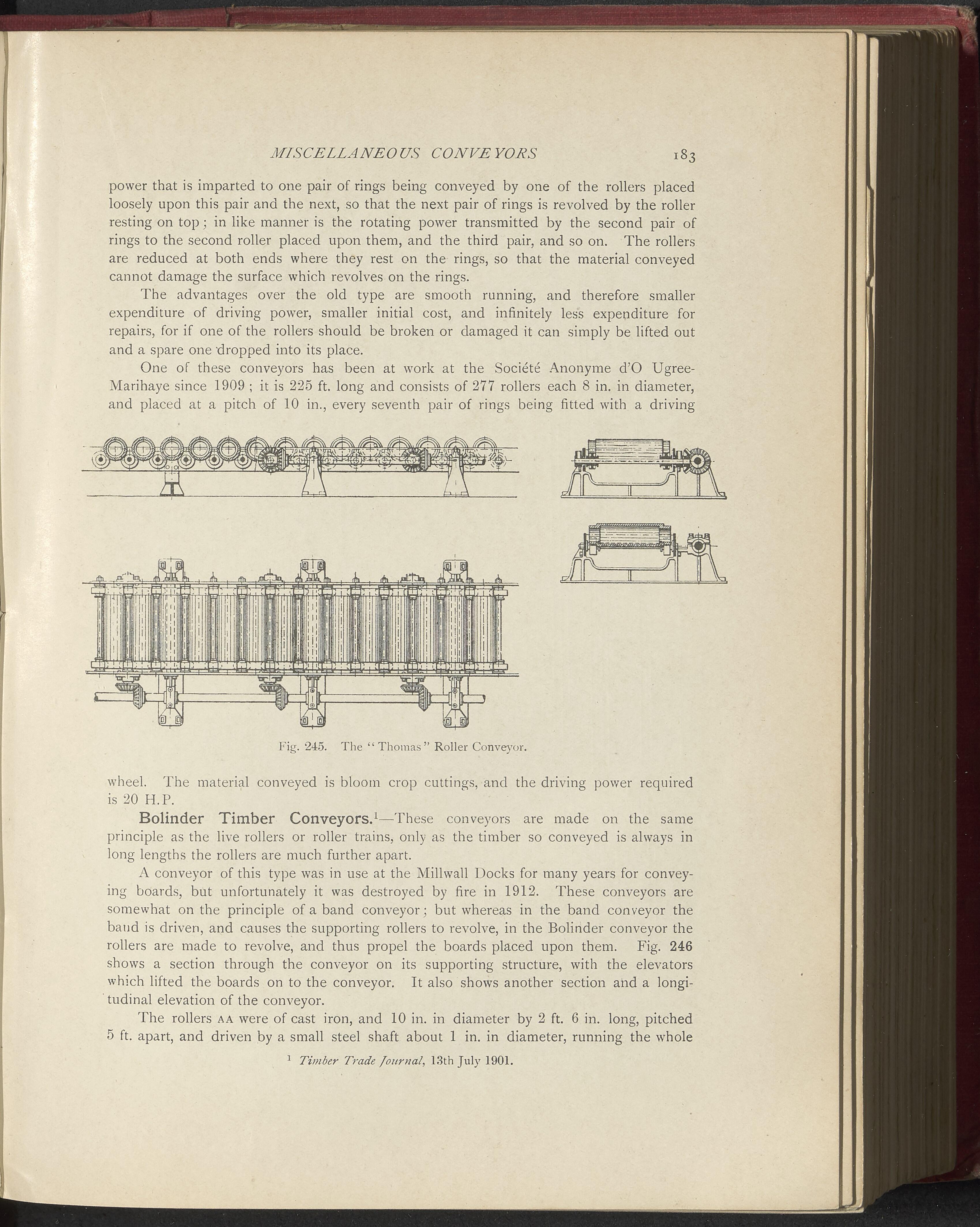 MISCELLANEOUS CONVEYORS 183

power that is imparted to one pair of rings being conveyed by one of the rollers placed loosely upon this pair and the next, so that the next pair of rings is revolved by the roller resting on top; in like manner is the rotating power transmitted by the second pair of rings to the second roller placed upon them, and the third pair, and so on. The rollers are reduced at both ends where they rest on the rings, so that the material conveyed cannot damage the surface which revolves on the rings.

The advantages over the old type are smooth running, and therefore smaller expenditure of driving power, smaller initial cost, and infinitely less expenditure for repairs, for if one of the rollers should be broken or damaged it can simply be lifted out and a spare one dropped into its place.

One of these conveyors has been at work at the Société Anonyme d'O Ugree-Marihaye since 1909; it is 225 ft. long and consists of 277 rollers each 8 in. in diameter, and placed at a pitch of 10 in., every seventh pair of rings being fitted with a driving

Fig. 245. The "Thomas" Roller Conveyor.

wheel. The material conveyed is bloom crop cuttings, and the driving power required is 20 H.P.

Bolinder Timber Conveyors.¹—These conveyors are made on the same principle as the live rollers or roller trains, only as the timber so conveyed is always in long lengths the rollers are much further apart.

A conveyor of this type was in use at the Millwall Docks for many years for conveying boards, but unfortunately it was destroyed by fire in 1912. These conveyors are somewhat on the principle of a band conveyor; but whereas in the band conveyor the band is driven, and causes the supporting rollers to revolve, in the Bolinder conveyor the rollers are made to revolve, and thus propel the boards placed upon them. Fig. 246 shows a section through the conveyor on its supporting structure, with the elevators which lifted the boards on to the conveyor. It also shows another section and a longitudinal elevation of the conveyor.

The rollers AA were of cast iron, and 10 in. in diameter by 2 ft. 6 in. long, pitched 5 ft. apart, and driven by a small steel shaft about 1 in. in diameter, running the whole

¹ Timber Trade Journal, 13th July 1901.